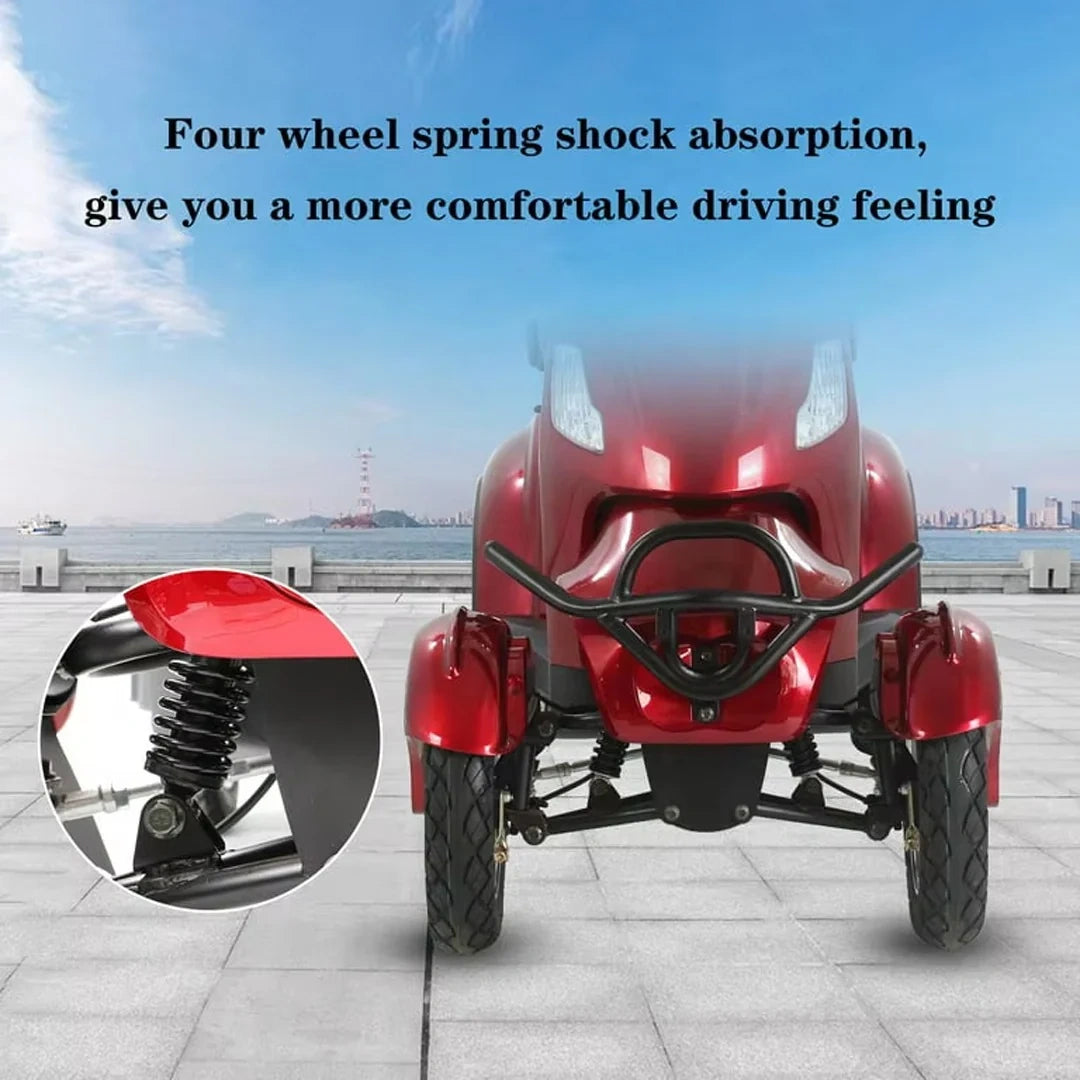 Four wheel spring shock absorption,
give you a more comfortable driving feeling